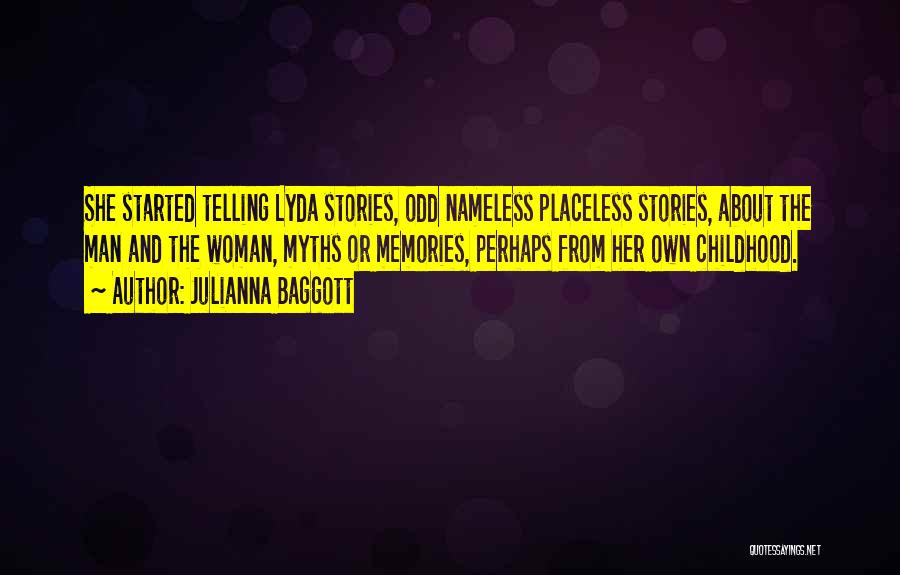 SHE STARTED TELLING LYDA STORIES, ODD NAMELESS PLACELESS STORIES, ABOUT THE MAN AND THE WOMAN, MYTHS OR MEMORIES, PERHAPS FROM HER OWN CHILDHOOD.
~ AUTHOR: JULIANNA BAGGOTT

QUOTESSAYINGS.NET